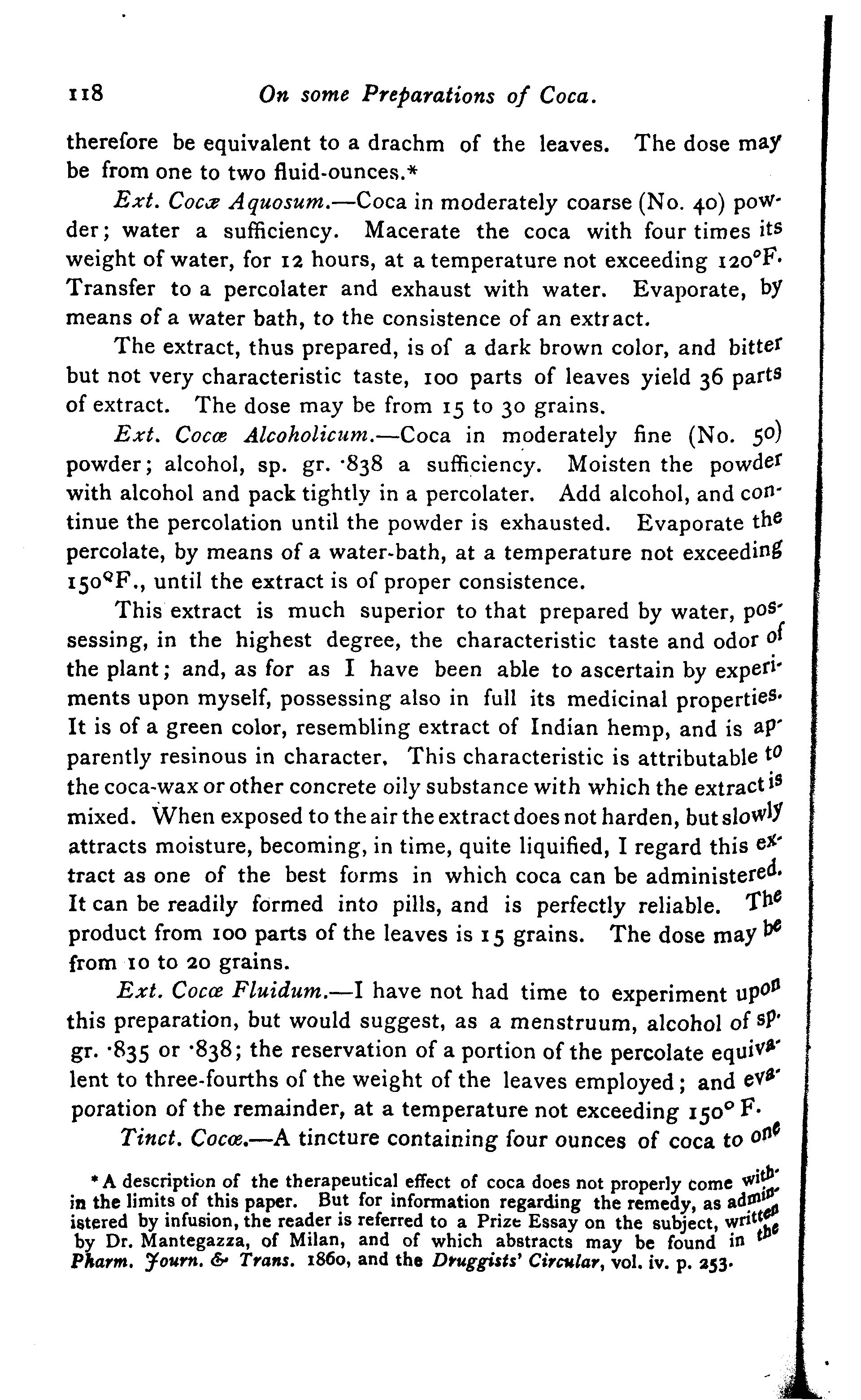 118 On some Preparations of Coca.

therefore be equivalent to a drachm of the leaves. The dose may be from one to two fluid-ounces.*

Ext. Cocæ Aquosum.—Coca in moderately coarse (No. 40) powder; water a sufficiency. Macerate the coca with four times its weight of water, for 12 hours, at a temperature not exceeding 120°F. Transfer to a percolater and exhaust with water. Evaporate, by means of a water bath, to the consistence of an extract.

The extract, thus prepared, is of a dark brown color, and bitter but not very characteristic taste, 100 parts of leaves yield 36 parts of extract. The dose may be from 15 to 30 grains.

Ext. Cocæ Alcoholicum.—Coca in moderately fine (No. 50) powder; alcohol, sp. gr. ·838 a sufficiency. Moisten the powder with alcohol and pack tightly in a percolater. Add alcohol, and continue the percolation until the powder is exhausted. Evaporate the percolate, by means of a water-bath, at a temperature not exceeding 150°F., until the extract is of proper consistence.

This extract is much superior to that prepared by water, possessing, in the highest degree, the characteristic taste and odor of the plant; and, as for as I have been able to ascertain by experiments upon myself, possessing also in full its medicinal properties. It is of a green color, resembling extract of Indian hemp, and is apparently resinous in character. This characteristic is attributable to the coca-wax or other concrete oily substance with which the extract is mixed. When exposed to the air the extract does not harden, but slowly attracts moisture, becoming, in time, quite liquified, I regard this extract as one of the best forms in which coca can be administered. It can be readily formed into pills, and is perfectly reliable. The product from 100 parts of the leaves is 15 grains. The dose may be from 10 to 20 grains.

Ext. Cocæ Fluidum.—I have not had time to experiment upon this preparation, but would suggest, as a menstruum, alcohol of sp. gr. ·835 or ·838; the reservation of a portion of the percolate equivalent to three-fourths of the weight of the leaves employed; and evaporation of the remainder, at a temperature not exceeding 150° F.

Tinct. Cocæ.—A tincture containing four ounces of coca to one

* A description of the therapeutical effect of coca does not properly come within the limits of this paper. But for information regarding the remedy, as administered by infusion, the reader is referred to a Prize Essay on the subject, written by Dr. Mantegazza, of Milan, and of which abstracts may be found in the Pharm. Journ. & Trans. 1860, and the Druggists' Circular, vol. iv. p. 253.